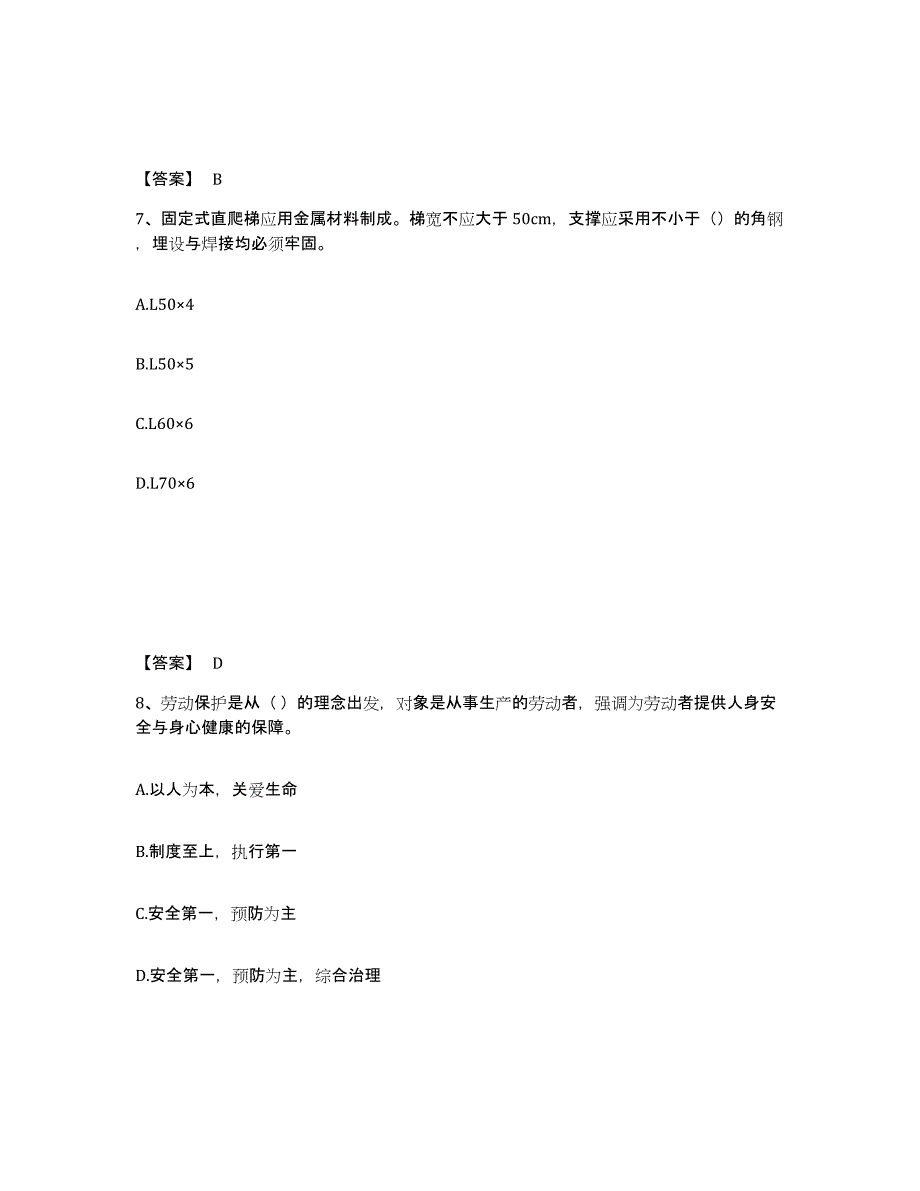 【答案】 B

7、固定式直爬梯应用金属材料制成。梯宽不应大于 50cm，支撑应采用不小于（）的角钢，埋设与焊接均必须牢固。

A.L50×4

B.L50×5

C.L60×6

D.L70×6

【答案】 D

8、劳动保护是从（）的理念出发，对象是从事生产的劳动者，强调为劳动者提供人身安全与身心健康的保障。

A.以人为本，关爱生命

B.制度至上，执行第一

C.安全第一，预防为主

D.安全第一，预防为主，综合治理